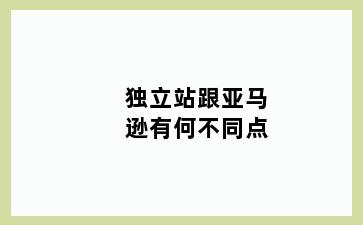 独立站跟亚马逊有何不同点